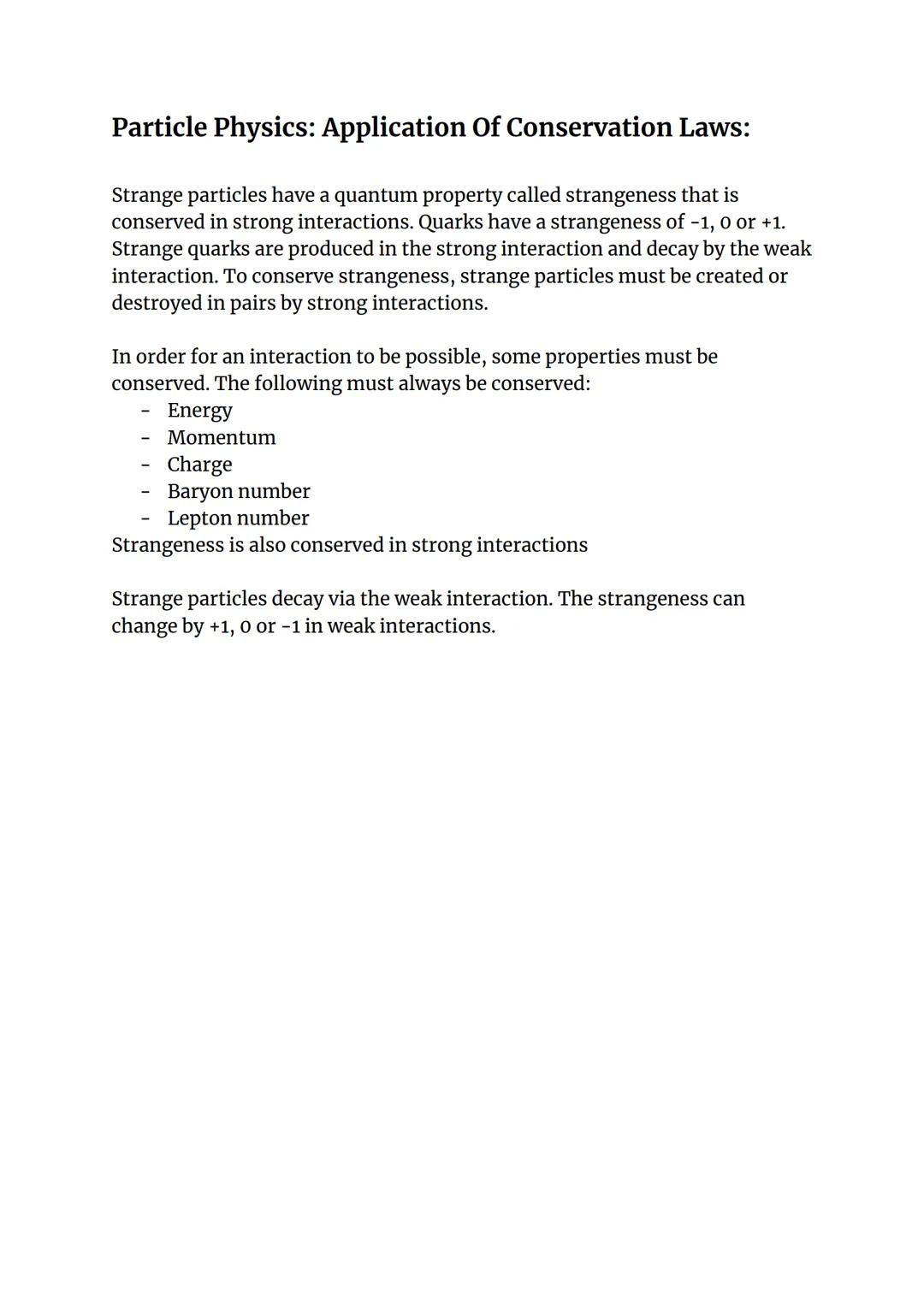 Particle Physics: Application Of Conservation Laws:

Strange particles have a quantum property called strangeness that is conserved in strong interactions. Quarks have a strangeness of -1, 0 or +1. Strange quarks are produced in the strong interaction and decay by the weak interaction. To conserve strangeness, strange particles must be created or destroyed in pairs by strong interactions.

In order for an interaction to be possible, some properties must be conserved. The following must always be conserved:
- Energy
- Momentum
- Charge
- Baryon number
- Lepton number
Strangeness is also conserved in strong interactions

Strange particles decay via the weak interaction. The strangeness can change by +1, 0 or -1 in weak interactions.